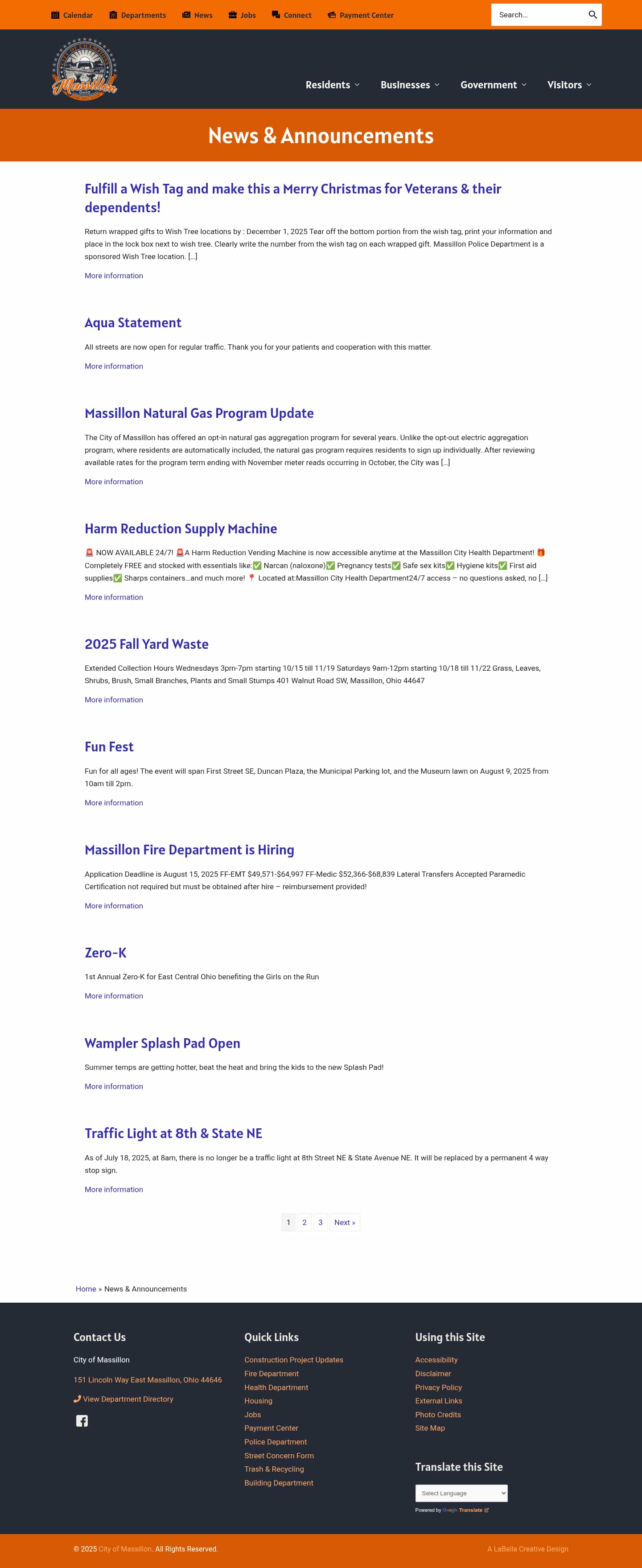 Calendar Departments News Jobs Connect Payment Center

Search...

Massillon OHIO

Residents Businesses Government Visitors

News & Announcements

Fulfill a Wish Tag and make this a Merry Christmas for Veterans & their dependents!

Return wrapped gifts to Wish Tree locations by : December 1, 2025 Tear off the bottom portion from the wish tag, print your information and place in the lock box next to wish tree. Clearly write the number from the wish tag on each wrapped gift. Massillon Police Department is a sponsored Wish Tree location. […]

More information

Aqua Statement

All streets are now open for regular traffic. Thank you for your patients and cooperation with this matter.

More information

Massillon Natural Gas Program Update

The City of Massillon has offered an opt-in natural gas aggregation program for several years. Unlike the opt-out electric aggregation program, where residents are automatically included, the natural gas program requires residents to sign up individually. After reviewing available rates for the program term ending with November meter reads occurring in October, the City was […]

More information

Harm Reduction Supply Machine

🚨 NOW AVAILABLE 24/7! 🚨A Harm Reduction Vending Machine is now accessible anytime at the Massillon City Health Department! 🎁 Completely FREE and stocked with essentials like:✅ Narcan (naloxone)✅ Pregnancy tests✅ Safe sex kits✅ Hygiene kits✅ First aid supplies✅ Sharps containers…and much more! 📍 Located at:Massillon City Health Department24/7 access – no questions asked, no […]

More information

2025 Fall Yard Waste

Extended Collection Hours Wednesdays 3pm-7pm starting 10/15 till 11/19 Saturdays 9am-12pm starting 10/18 till 11/22 Grass, Leaves, Shrubs, Brush, Small Branches, Plants and Small Stumps 401 Walnut Road SW, Massillon, Ohio 44647

More information

Fun Fest

Fun for all ages! The event will span First Street SE, Duncan Plaza, the Municipal Parking lot, and the Museum lawn on August 9, 2025 from 10am till 2pm.

More information

Massillon Fire Department is Hiring

Application Deadline is August 15, 2025 FF-EMT $49,571-$64,997 FF-Medic $52,366-$68,839 Lateral Transfers Accepted Paramedic Certification not required but must be obtained after hire – reimbursement provided!

More information

Zero-K

1st Annual Zero-K for East Central Ohio benefiting the Girls on the Run

More information

Wampler Splash Pad Open

Summer temps are getting hotter, beat the heat and bring the kids to the new Splash Pad!

More information

Traffic Light at 8th & State NE

As of July 18, 2025, at 8am, there is no longer be a traffic light at 8th Street NE & State Avenue NE. It will be replaced by a permanent 4 way stop sign.

More information

1 2 3 Next »

Home » News & Announcements

Contact Us

City of Massillon

151 Lincoln Way East Massillon, Ohio 44646

View Department Directory

Quick Links

Construction Project Updates
Fire Department
Health Department
Housing
Jobs
Payment Center
Police Department
Street Concern Form
Trash & Recycling
Building Department

Using this Site

Accessibility
Disclaimer
Privacy Policy
External Links
Photo Credits
Site Map

Translate this Site

Select Language

Powered by Google Translate

© 2025 City of Massillon. All Rights Reserved.

A LaBella Creative Design